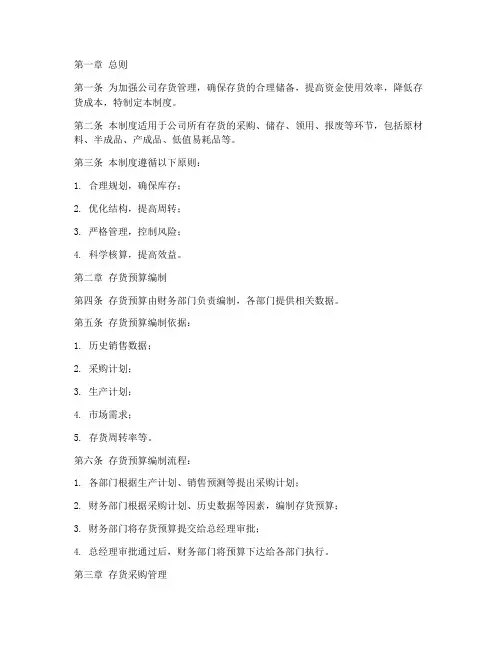 第一章 总则

第一条 为加强公司存货管理，确保存货的合理储备，提高资金使用效率，降低存货成本，特制定本制度。

第二条 本制度适用于公司所有存货的采购、储存、领用、报废等环节，包括原材料、半成品、产成品、低值易耗品等。

第三条 本制度遵循以下原则：

1. 合理规划，确保库存；

2. 优化结构，提高周转；

3. 严格管理，控制风险；

4. 科学核算，提高效益。

第二章 存货预算编制

第四条 存货预算由财务部门负责编制，各部门提供相关数据。

第五条 存货预算编制依据：

1. 历史销售数据；

2. 采购计划；

3. 生产计划；

4. 市场需求；

5. 存货周转率等。

第六条 存货预算编制流程：

1. 各部门根据生产计划、销售预测等提出采购计划；

2. 财务部门根据采购计划、历史数据等因素，编制存货预算；

3. 财务部门将存货预算提交给总经理审批；

4. 总经理审批通过后，财务部门将预算下达给各部门执行。

第三章 存货采购管理